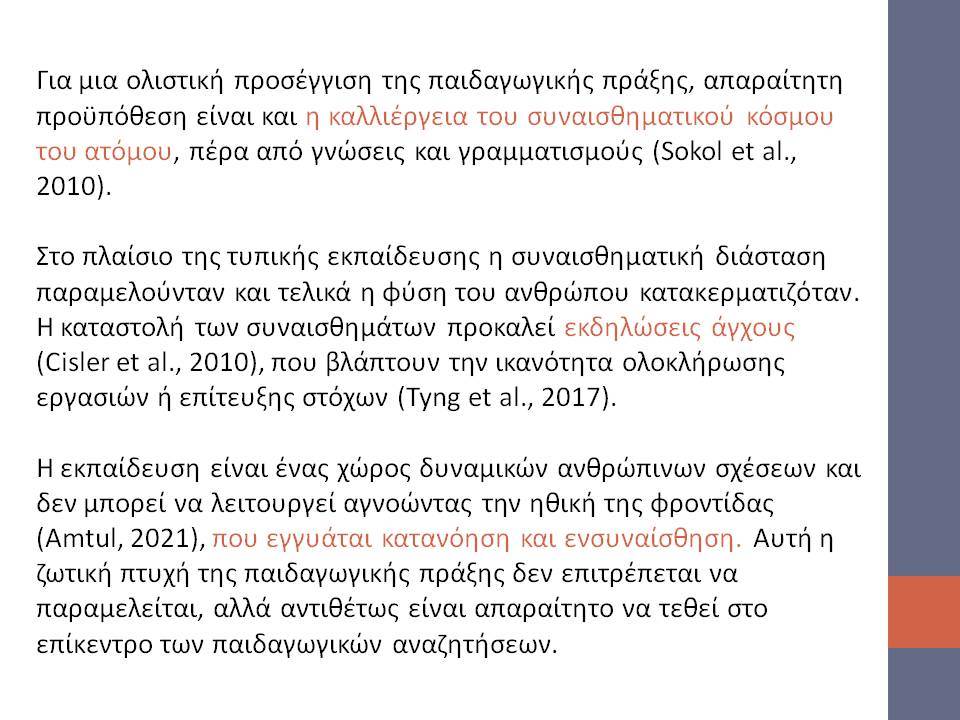 Για μια ολιστική προσέγγιση της παιδαγωγικής πράξης, απαραίτητη προϋπόθεση είναι και η καλλιέργεια του συναισθηματικού κόσμου του ατόμου, πέρα από γνώσεις και γραμματισμούς (Sokol et al., 2010).

Στο πλαίσιο της τυπικής εκπαίδευσης η συναισθηματική διάσταση παραμελούνταν και τελικά η φύση του ανθρώπου κατακερματιζόταν. Η καταστολή των συναισθημάτων προκαλεί εκδηλώσεις άγχους (Cisler et al., 2010), που βλάπτουν την ικανότητα ολοκλήρωσης εργασιών ή επίτευξης στόχων (Tyng et al., 2017).

Η εκπαίδευση είναι ένας χώρος δυναμικών ανθρώπινων σχέσεων και δεν μπορεί να λειτουργεί αγνοώντας την ηθική της φροντίδας (Amtul, 2021), που εγγυάται κατανόηση και ενσυναίσθηση. Αυτή η ζωτική πτυχή της παιδαγωγικής πράξης δεν επιτρέπεται να παραμελείται, αλλά αντιθέτως είναι απαραίτητο να τεθεί στο επίκεντρο των παιδαγωγικών αναζητήσεων.